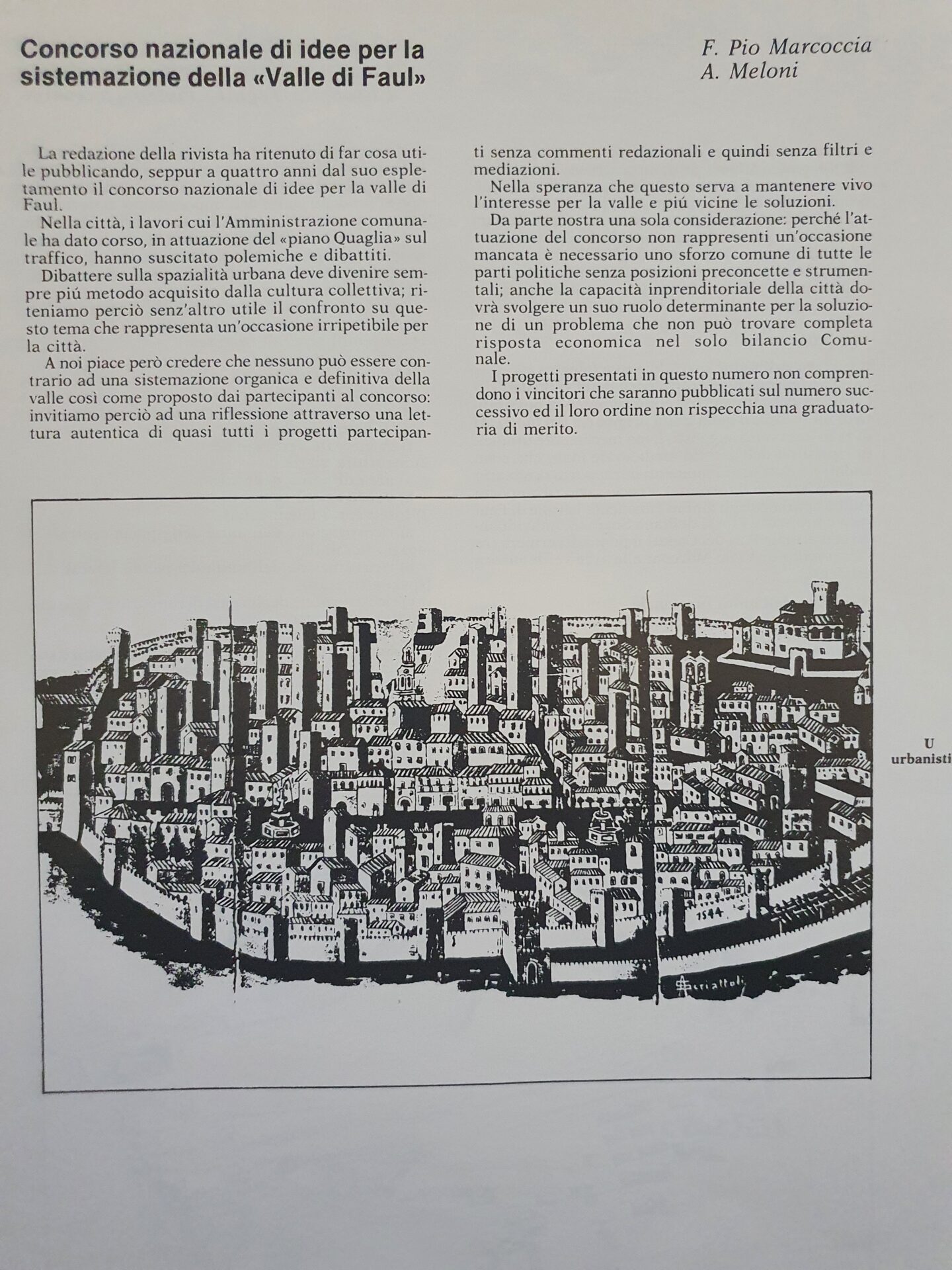 Concorso nazionale di idee per la sistemazione della «Valle di Faul»

F. Pio Marcoccia
A. Meloni

La redazione della rivista ha ritenuto di far cosa utile pubblicando, seppur a quattro anni dal suo espletamento il concorso nazionale di idee per la valle di Faul.

Nella città, i lavori cui l'Amministrazione comunale ha dato corso, in attuazione del «piano Quaglia» sul traffico, hanno suscitato polemiche e dibattiti.

Dibattere sulla spazialità urbana deve divenire sempre piú metodo acquisito dalla cultura collettiva; riteniamo perciò senz'altro utile il confronto su questo tema che rappresenta un'occasione irripetibile per la città.

A noi piace però credere che nessuno può essere contrario ad una sistemazione organica e definitiva della valle così come proposto dai partecipanti al concorso: invitiamo perciò ad una riflessione attraverso una lettura autentica di quasi tutti i progetti partecipanti senza commenti redazionali e quindi senza filtri e mediazioni.

Nella speranza che questo serva a mantenere vivo l'interesse per la valle e piú vicine le soluzioni.

Da parte nostra una sola considerazione: perché l'attuazione del concorso non rappresenti un'occasione mancata è necessario uno sforzo comune di tutte le parti politiche senza posizioni preconcette e strumentali; anche la capacità inprenditoriale della città dovrà svolgere un suo ruolo determinante per la soluzione di un problema che non può trovare completa risposta economica nel solo bilancio Comunale.

I progetti presentati in questo numero non comprendono i vincitori che saranno pubblicati sul numero successivo ed il loro ordine non rispecchia una graduatoria di merito.

1544

Scriattoli

U
urbanisti